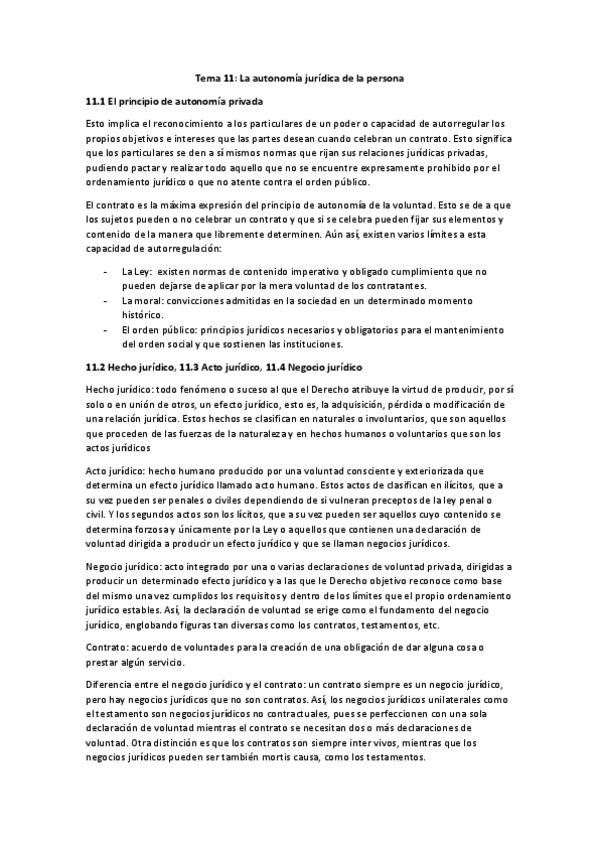 Tema 11: La autonomía jurídica de la persona

11.1 El principio de autonomía privada

Esto implica el reconocimiento a los particulares de un poder o capacidad de autorregular los propios objetivos e intereses que las partes desean cuando celebran un contrato. Esto significa que los particulares se den a sí mismos normas que rijan sus relaciones jurídicas privadas, pudiendo pactar y realizar todo aquello que no se encuentre expresamente prohibido por el ordenamiento jurídico o que no atente contra el orden público.

El contrato es la máxima expresión del principio de autonomía de la voluntad. Esto se de a que los sujetos pueden o no celebrar un contrato y que si se celebra pueden fijar sus elementos y contenido de la manera que libremente determinen. Aún así, existen varios límites a esta capacidad de autorregulación:

- La Ley: existen normas de contenido imperativo y obligado cumplimiento que no pueden dejarse de aplicar por la mera voluntad de los contratantes.
- La moral: convicciones admitidas en la sociedad en un determinado momento histórico.
- El orden público: principios jurídicos necesarios y obligatorios para el mantenimiento del orden social y que sostienen las instituciones.

11.2 Hecho jurídico, 11.3 Acto jurídico, 11.4 Negocio jurídico

Hecho jurídico: todo fenómeno o suceso al que el Derecho atribuye la virtud de producir, por sí solo o en unión de otros, un efecto jurídico, esto es, la adquisición, pérdida o modificación de una relación jurídica. Estos hechos se clasifican en naturales o involuntarios, que son aquellos que proceden de las fuerzas de la naturaleza y en hechos humanos o voluntarios que son los actos jurídicos

Acto jurídico: hecho humano producido por una voluntad consciente y exteriorizada que determina un efecto jurídico llamado acto humano. Estos actos de clasifican en ilícitos, que a su vez pueden ser penales o civiles dependiendo de si vulneran preceptos de la ley penal o civil. Y los segundos actos son los lícitos, que a su vez pueden ser aquellos cuyo contenido se determina forzosa y únicamente por la Ley o aquellos que contienen una declaración de voluntad dirigida a producir un efecto jurídico y que se llaman negocios jurídicos.

Negocio jurídico: acto integrado por una o varias declaraciones de voluntad privada, dirigidas a producir un determinado efecto jurídico y a las que le Derecho objetivo reconoce como base del mismo una vez cumplidos los requisitos y dentro de los límites que el propio ordenamiento jurídico estables. Así, la declaración de voluntad se erige como el fundamento del negocio jurídico, englobando figuras tan diversas como los contratos, testamentos, etc.

Contrato: acuerdo de voluntades para la creación de una obligación de dar alguna cosa o prestar algún servicio.

Diferencia entre el negocio jurídico y el contrato: un contrato siempre es un negocio jurídico, pero hay negocios jurídicos que no son contratos. Así, los negocios jurídicos unilaterales como el testamento son negocios jurídicos no contractuales, pues se perfeccionen con una sola declaración de voluntad mientras el contrato se necesitan dos o más declaraciones de voluntad. Otra distinción es que los contratos son siempre inter vivos, mientras que los negocios jurídicos pueden ser también mortis causa, como los testamentos.